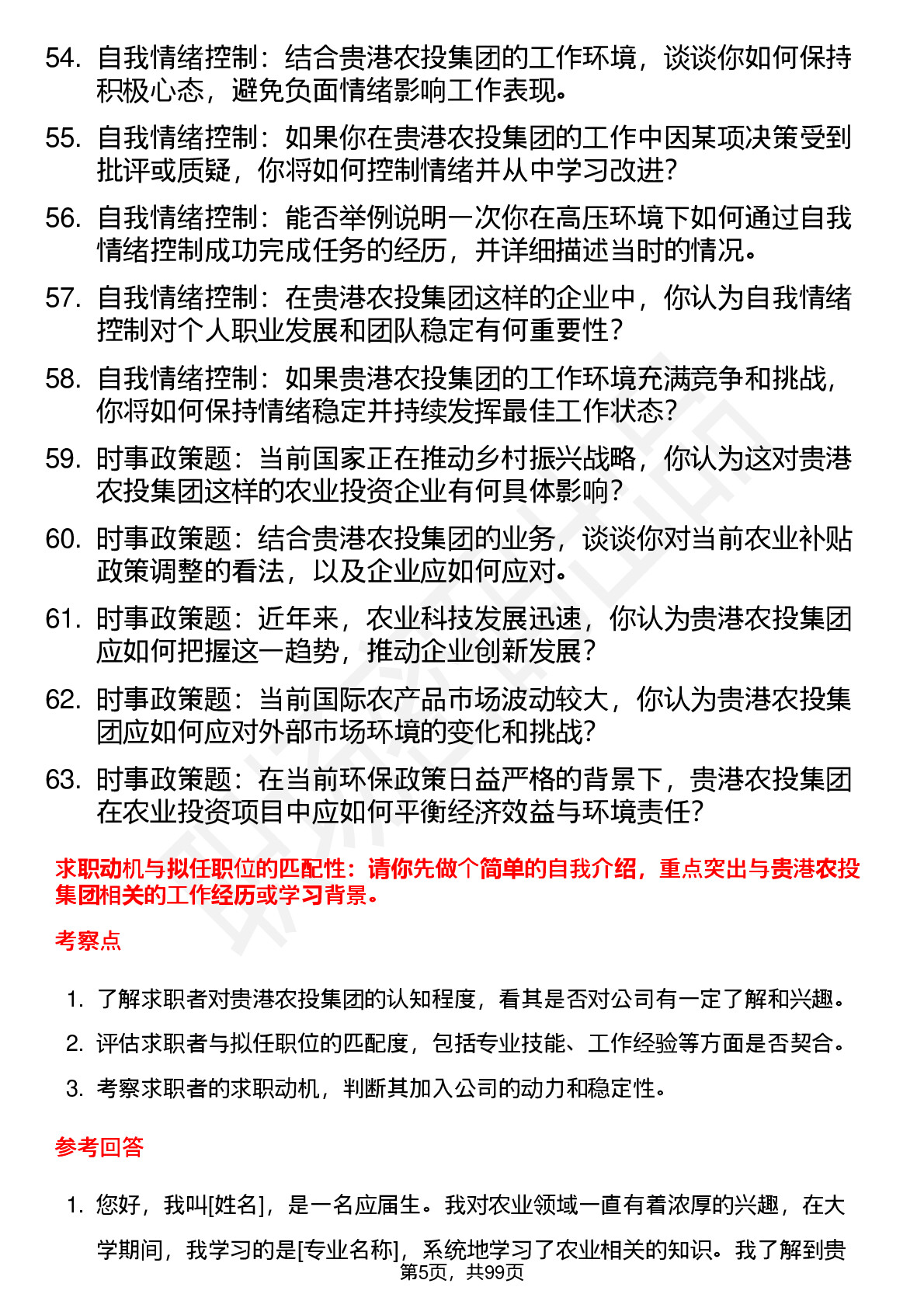 54. 自我情绪控制：结合贵港农投集团的工作环境，谈谈你如何保持积极心态，避免负面情绪影响工作表现。

55. 自我情绪控制：如果你在贵港农投集团的工作中因某项决策受到批评或质疑，你将如何控制情绪并从中学习改进？

56. 自我情绪控制：能否举例说明一次你在高压环境下如何通过自我情绪控制成功完成任务的经历，并详细描述当时的情况。

57. 自我情绪控制：在贵港农投集团这样的企业中，你认为自我情绪控制对个人职业发展和团队稳定有何重要性？

58. 自我情绪控制：如果贵港农投集团的工作环境充满竞争和挑战，你将如何保持情绪稳定并持续发挥最佳工作状态？

59. 时事政策题：当前国家正在推动乡村振兴战略，你认为这对贵港农投集团这样的农业投资企业有何具体影响？

60. 时事政策题：结合贵港农投集团的业务，谈谈你对当前农业补贴政策调整的看法，以及企业应如何应对。

61. 时事政策题：近年来，农业科技发展迅速，你认为贵港农投集团应如何把握这一趋势，推动企业创新发展？

62. 时事政策题：当前国际农产品市场波动较大，你认为贵港农投集团应如何应对外部市场环境的变化和挑战？

63. 时事政策题：在当前环保政策日益严格的背景下，贵港农投集团在农业投资项目中应如何平衡经济效益与环境责任？

求职动机与拟任职位的匹配性：请你先做个简单的自我介绍，重点突出与贵港农投集团相关的工作经历或学习背景。

考察点

1. 了解求职者对贵港农投集团的认知程度，看其是否对公司有一定了解和兴趣。
2. 评估求职者与拟任职位的匹配度，包括专业技能、工作经验等方面是否契合。
3. 考察求职者的求职动机，判断其加入公司的动力和稳定性。

参考回答

1. 您好，我叫[姓名]，是一名应届生。我对农业领域一直有着浓厚的兴趣，在大学期间，我学习的是[专业名称]，系统地学习了农业相关的知识。我了解到贵

第5页，共99页